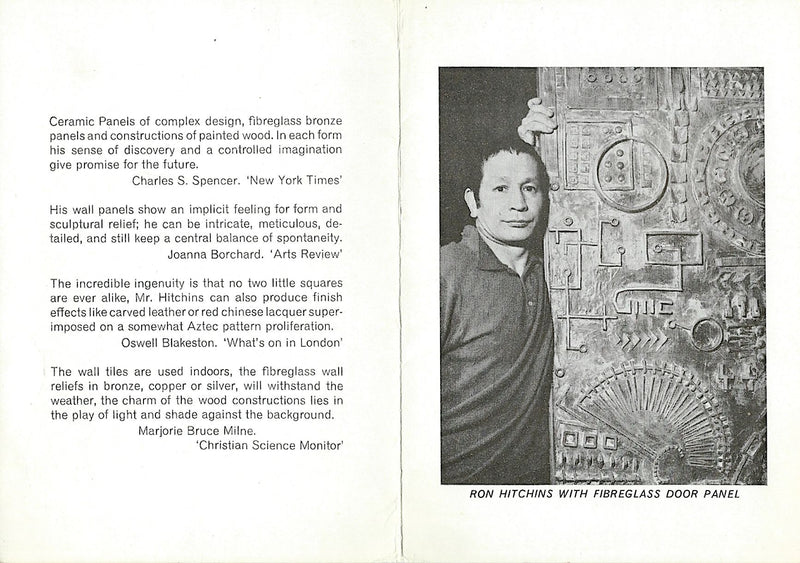 Ceramic Panels of complex design, fibreglass bronze panels and constructions of painted wood. In each form his sense of discovery and a controlled imagination give promise for the future.

Charles S. Spencer. 'New York Times'

His wall panels show an implicit feeling for form and sculptural relief; he can be intricate, meticulous, detailed, and still keep a central balance of spontaneity.

Joanna Borchard. 'Arts Review'

The incredible ingenuity is that no two little squares are ever alike, Mr. Hitchins can also produce finish effects like carved leather or red chinese lacquer superimposed on a somewhat Aztec pattern proliferation.

Oswell Blakeston. 'What's on in London'

The wall tiles are used indoors, the fibreglass wall reliefs in bronze, copper or silver, will withstand the weather, the charm of the wood constructions lies in the play of light and shade against the background.

Marjorie Bruce Milne.
'Christian Science Monitor'

RON HITCHINS WITH FIBREGLASS DOOR PANEL